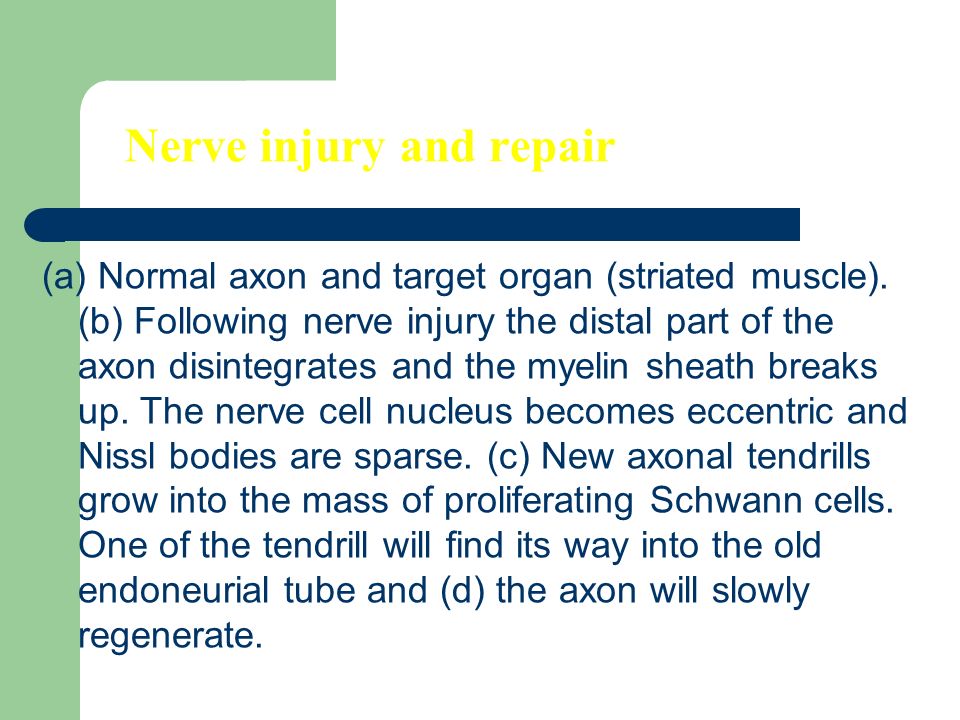 Nerve injury and repair

(a) Normal axon and target organ (striated muscle). (b) Following nerve injury the distal part of the axon disintegrates and the myelin sheath breaks up. The nerve cell nucleus becomes eccentric and Nissl bodies are sparse. (c) New axonal tendrills grow into the mass of proliferating Schwann cells. One of the tendrill will find its way into the old endoneurial tube and (d) the axon will slowly regenerate.